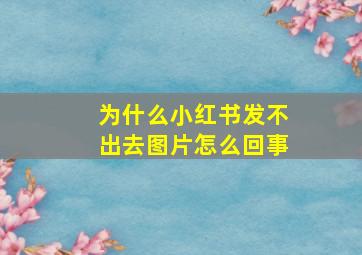 为什么小红书发不出去图片怎么回事